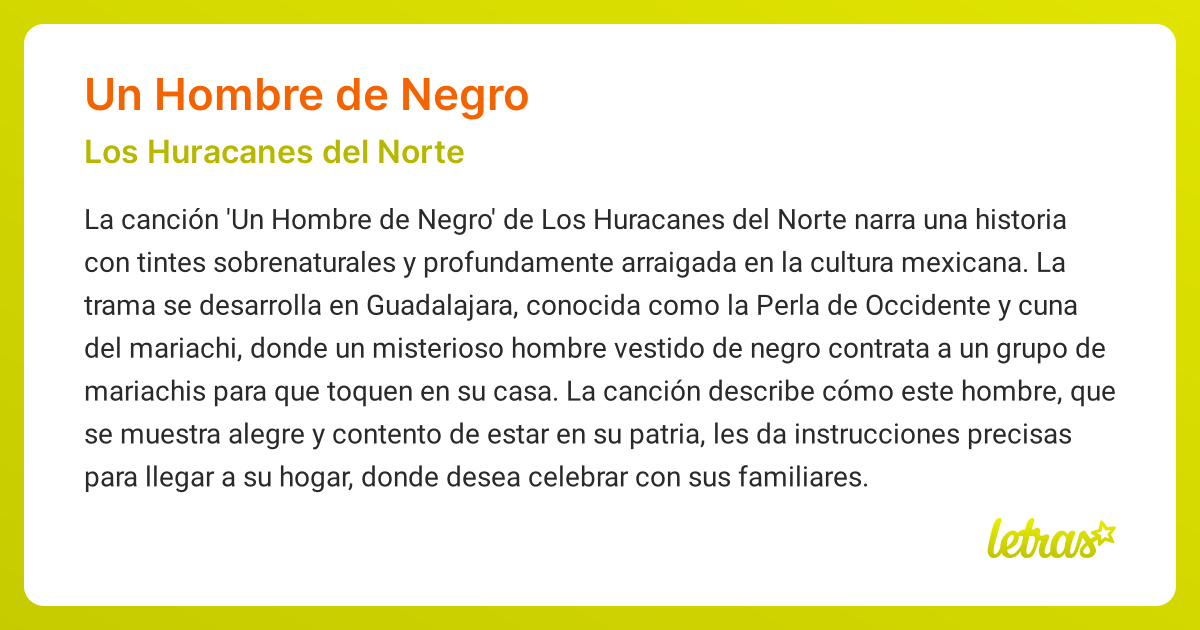 Un Hombre de Negro

Los Huracanes del Norte

La canción 'Un Hombre de Negro' de Los Huracanes del Norte narra una historia con tintes sobrenaturales y profundamente arraigada en la cultura mexicana. La trama se desarrolla en Guadalajara, conocida como la Perla de Occidente y cuna del mariachi, donde un misterioso hombre vestido de negro contrata a un grupo de mariachis para que toquen en su casa. La canción describe cómo este hombre, que se muestra alegre y contento de estar en su patria, les da instrucciones precisas para llegar a su hogar, donde desea celebrar con sus familiares.

letras